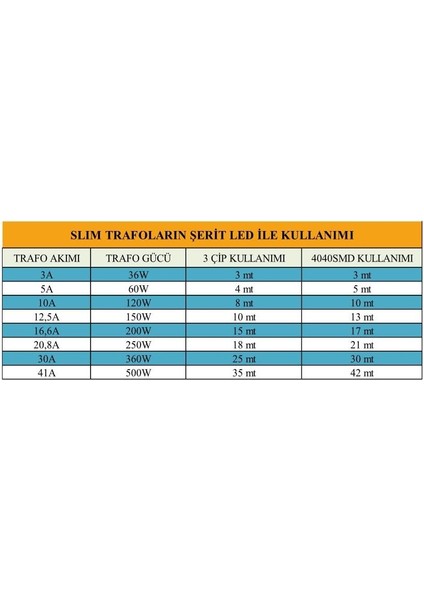 SLIM TRAFOLARIN ŞERİT LED İLE KULLANIMI

| TRAFO AKIMI | TRAFO GÜCÜ | 3 ÇİP KULLANIMI | 4040SMD KULLANIMI |
|---|---|---|---|
| 3A | 36W | 3 mt | 3 mt |
| 5A | 60W | 4 mt | 5 mt |
| 10A | 120W | 8 mt | 10 mt |
| 12,5A | 150W | 10 mt | 13 mt |
| 16,6A | 200W | 15 mt | 17 mt |
| 20,8A | 250W | 18 mt | 21 mt |
| 30A | 360W | 25 mt | 30 mt |
| 41A | 500W | 35 mt | 42 mt |